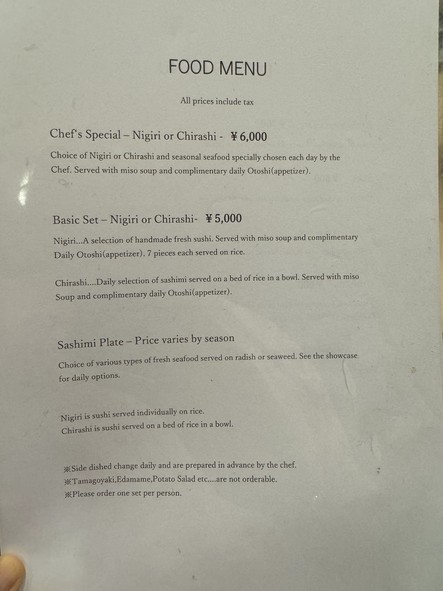 FOOD MENU

All prices include tax

Chef's Special – Nigiri or Chirashi - ¥6,000

Choice of Nigiri or Chirashi and seasonal seafood specially chosen each day by the Chef. Served with miso soup and complimentary daily Otoshi(appetizer).

Basic Set – Nigiri or Chirashi- ¥5,000

Nigiri...A selection of handmade fresh sushi. Served with miso soup and complimentary Daily Otoshi(appetizer). 7 pieces each served on rice.

Chirashi....Daily selection of sashimi served on a bed of rice in a bowl. Served with miso Soup and complimentary daily Otoshi(appetizer).

Sashimi Plate – Price varies by season

Choice of various types of fresh seafood served on radish or seaweed. See the showcase for daily options.

Nigiri is sushi served individually on rice.
Chirashi is sushi served on a bed of rice in a bowl.

※Side dished change daily and are prepared in advance by the chef.
※Tamagoyaki,Edamame,Potato Salad etc....are not orderable.
※Please order one set per person.